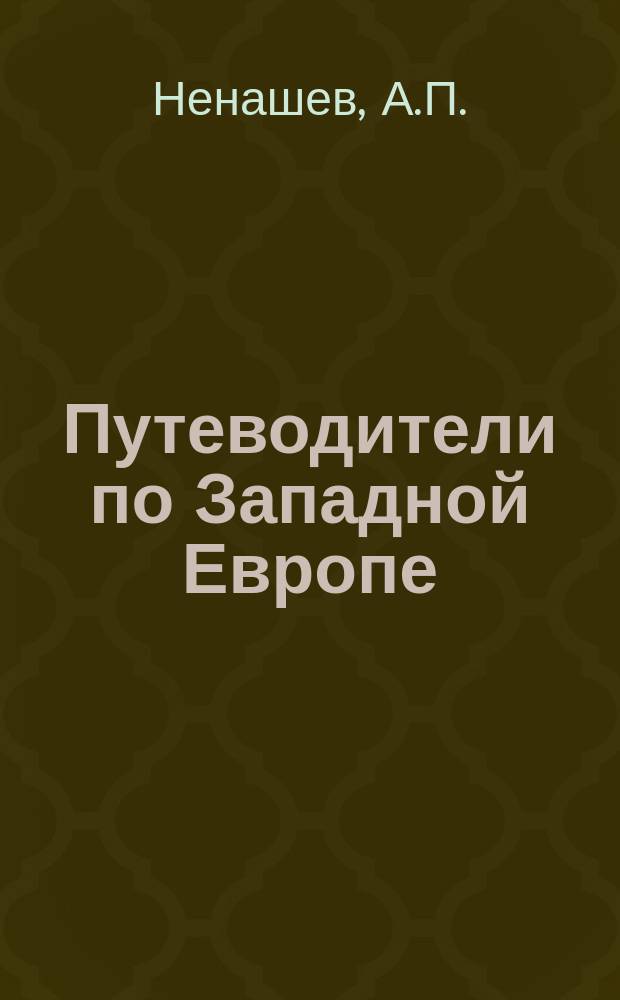 Ненашев, А.П.

Путеводители по Западной Европе